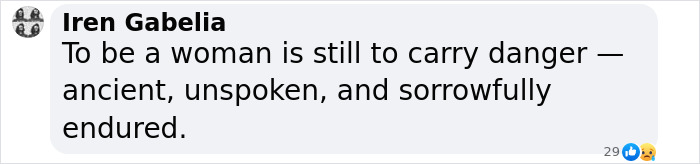 Iren Gabelia
To be a woman is still to carry danger — ancient, unspoken, and sorrowfully endured.

29